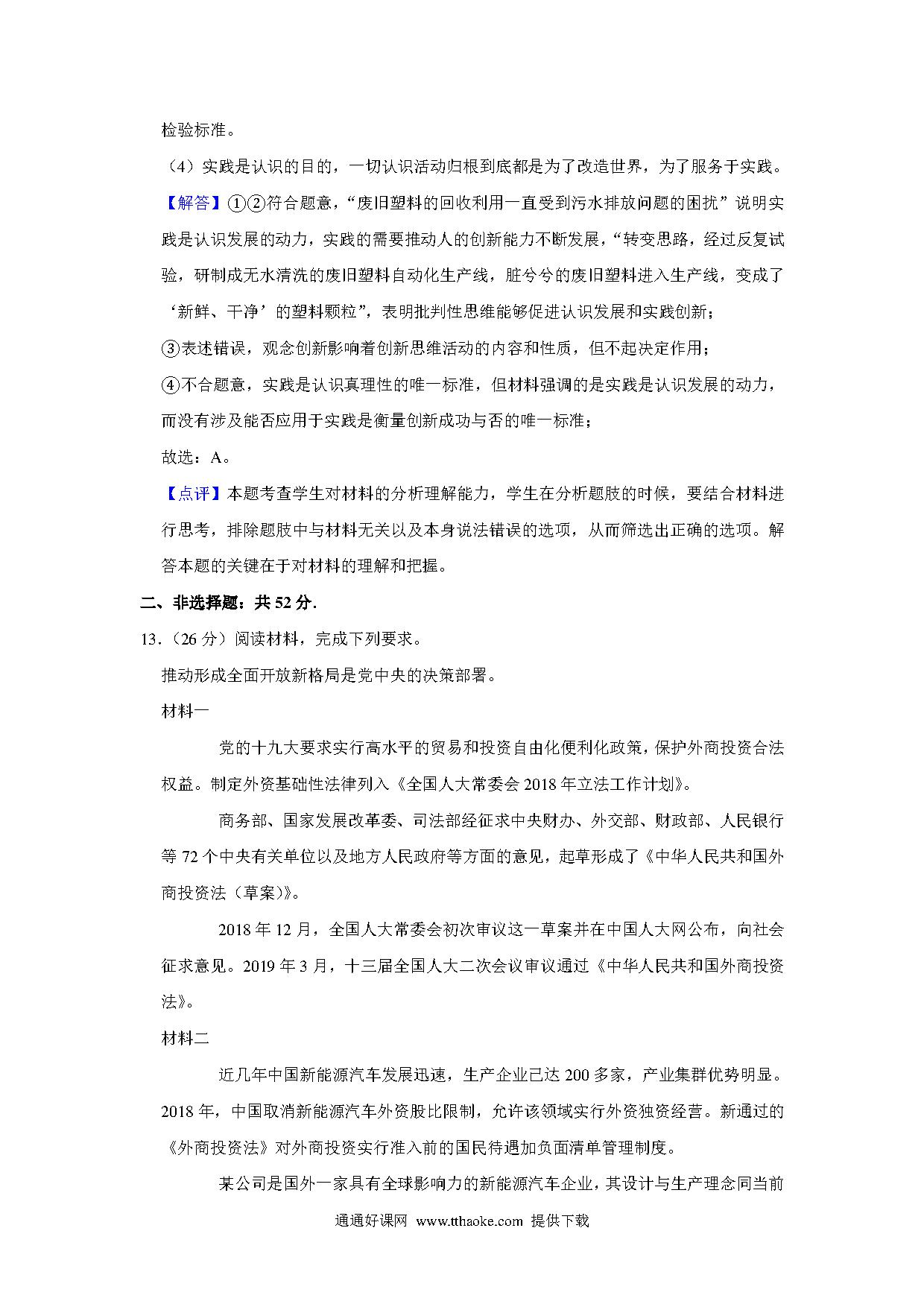 检验标准。

（4）实践是认识的目的，一切认识活动归根到底都是为了改造世界，为了服务于实践。

【解答】①②符合题意，“废旧塑料的回收利用一直受到污水排放问题的困扰”说明实践是认识发展的动力，实践的需要推动人的创新能力不断发展，“转变思路，经过反复试验，研制成无水清洗的废旧塑料自动化生产线，脏兮兮的废旧塑料进入生产线，变成了‘新鲜、干净’的塑料颗粒”，表明批判性思维能够促进认识发展和实践创新；

③表述错误，观念创新影响着创新思维活动的内容和性质，但不起决定作用；

④不合题意，实践是认识真理性的唯一标准，但材料强调的是实践是认识发展的动力，而没有涉及能否应用于实践是衡量创新成功与否的唯一标准；

故选：A。

【点评】本题考查学生对材料的分析理解能力，学生在分析题肢的时候，要结合材料进行思考，排除题肢中与材料无关以及本身说法错误的选项，从而筛选出正确的选项。解答本题的关键在于对材料的理解和把握。

二、非选择题：共 52 分.

13．（26 分）阅读材料，完成下列要求。

推动形成全面开放新格局是党中央的决策部署。

材料一

党的十九大要求实行高水平的贸易和投资自由化便利化政策，保护外商投资合法权益。制定外资基础性法律列入《全国人大常委会 2018 年立法工作计划》。

商务部、国家发展改革委、司法部经征求中央财办、外交部、财政部、人民银行等 72 个中央有关单位以及地方人民政府等方面的意见，起草形成了《中华人民共和国外商投资法（草案）》。

2018 年 12 月，全国人大常委会初次审议这一草案并在中国人大网公布，向社会征求意见。2019 年 3 月，十三届全国人大二次会议审议通过《中华人民共和国外商投资法》。

材料二

近几年中国新能源汽车发展迅速，生产企业已达 200 多家，产业集群优势明显。2018 年，中国取消新能源汽车外资股比限制，允许该领域实行外资独资经营。新通过的《外商投资法》对外商投资实行准入前的国民待遇加负面清单管理制度。

某公司是国外一家具有全球影响力的新能源汽车企业，其设计与生产理念同当前

通通好课网 www.tthaoke.com 提供下载